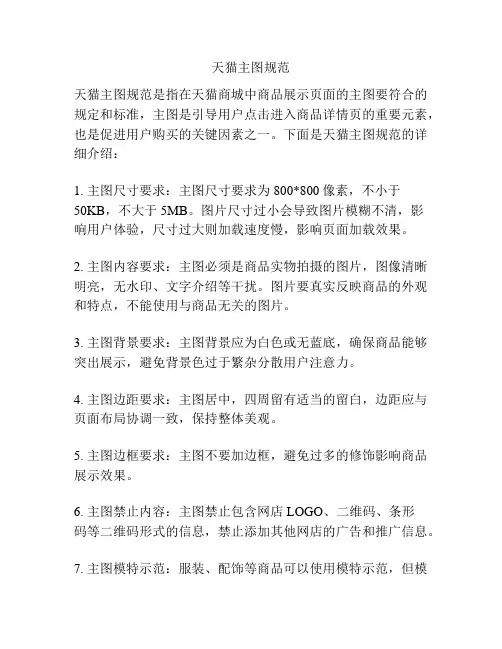 天猫主图规范

天猫主图规范是指在天猫商城中商品展示页面的主图要符合的规定和标准，主图是引导用户点击进入商品详情页的重要元素，也是促进用户购买的关键因素之一。下面是天猫主图规范的详细介绍：

1. 主图尺寸要求：主图尺寸要求为 800*800 像素，不小于 50KB，不大于 5MB。图片尺寸过小会导致图片模糊不清，影响用户体验，尺寸过大则加载速度慢，影响页面加载效果。

2. 主图内容要求：主图必须是商品实物拍摄的图片，图像清晰明亮，无水印、文字介绍等干扰。图片要真实反映商品的外观和特点，不能使用与商品无关的图片。

3. 主图背景要求：主图背景应为白色或无蓝底，确保商品能够突出展示，避免背景色过于繁杂分散用户注意力。

4. 主图边距要求：主图居中，四周留有适当的留白，边距应与页面布局协调一致，保持整体美观。

5. 主图边框要求：主图不要加边框，避免过多的修饰影响商品展示效果。

6. 主图禁止内容：主图禁止包含网店 LOGO、二维码、条形码等二维码形式的信息，禁止添加其他网店的广告和推广信息。

7. 主图模特示范：服装、配饰等商品可以使用模特示范，但模